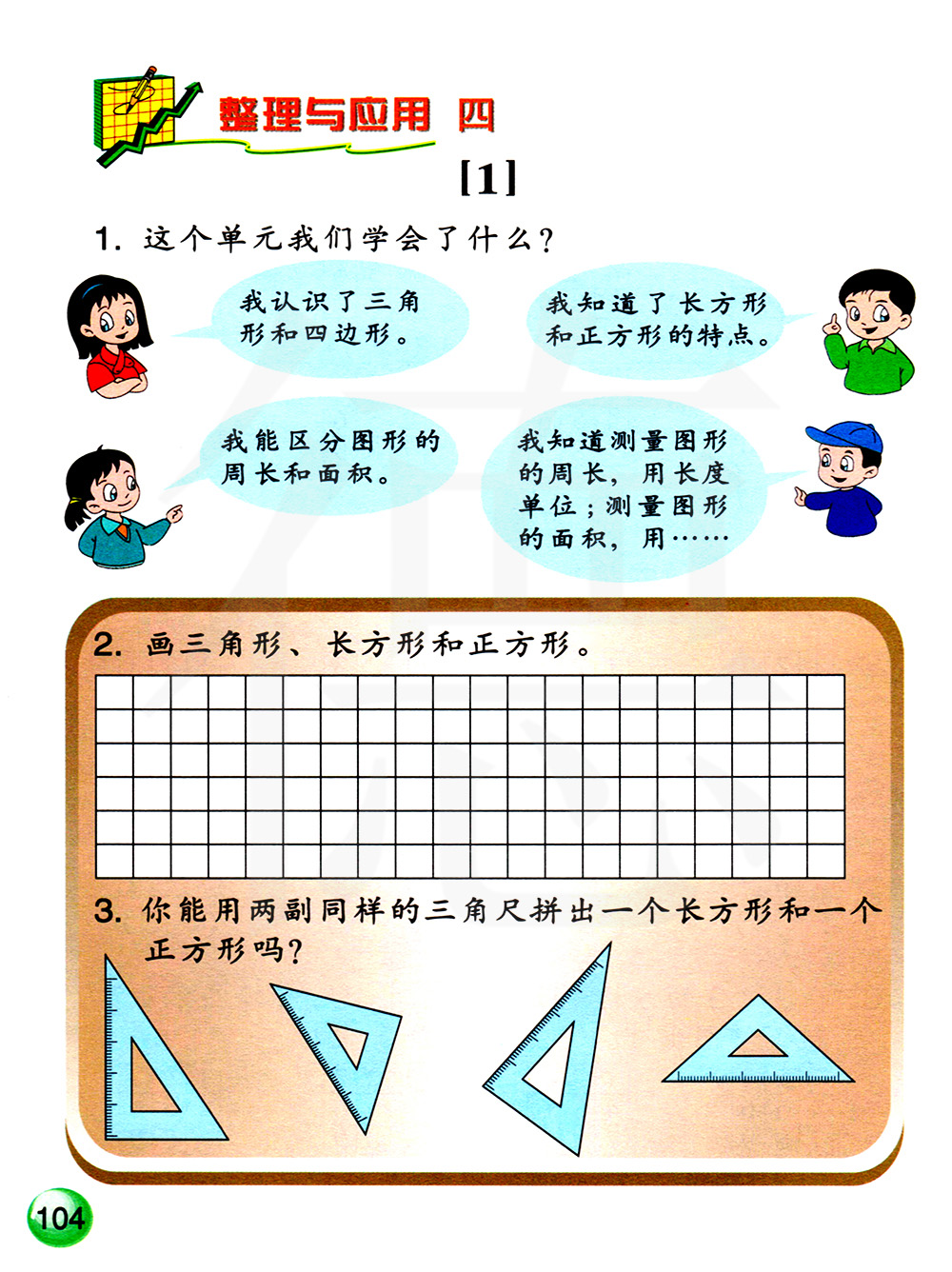 整理与应用 四

[1]

1. 这个单元我们学会了什么？

我认识了三角形和四边形。

我知道了长方形和正方形的特点。

我能区分图形的周长和面积。

我知道测量图形的周长，用长度单位；测量图形的面积，用……

2. 画三角形、长方形和正方形。

3. 你能用两副同样的三角尺拼出一个长方形和一个正方形吗？

104